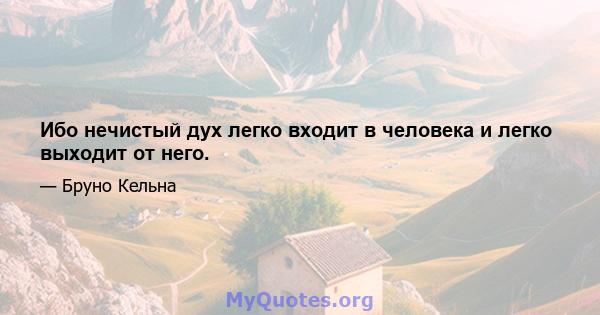 Ибо нечистый дух легко входит в человека и легко выходит от него.

— Бруно Кельна

MyQuotes.org